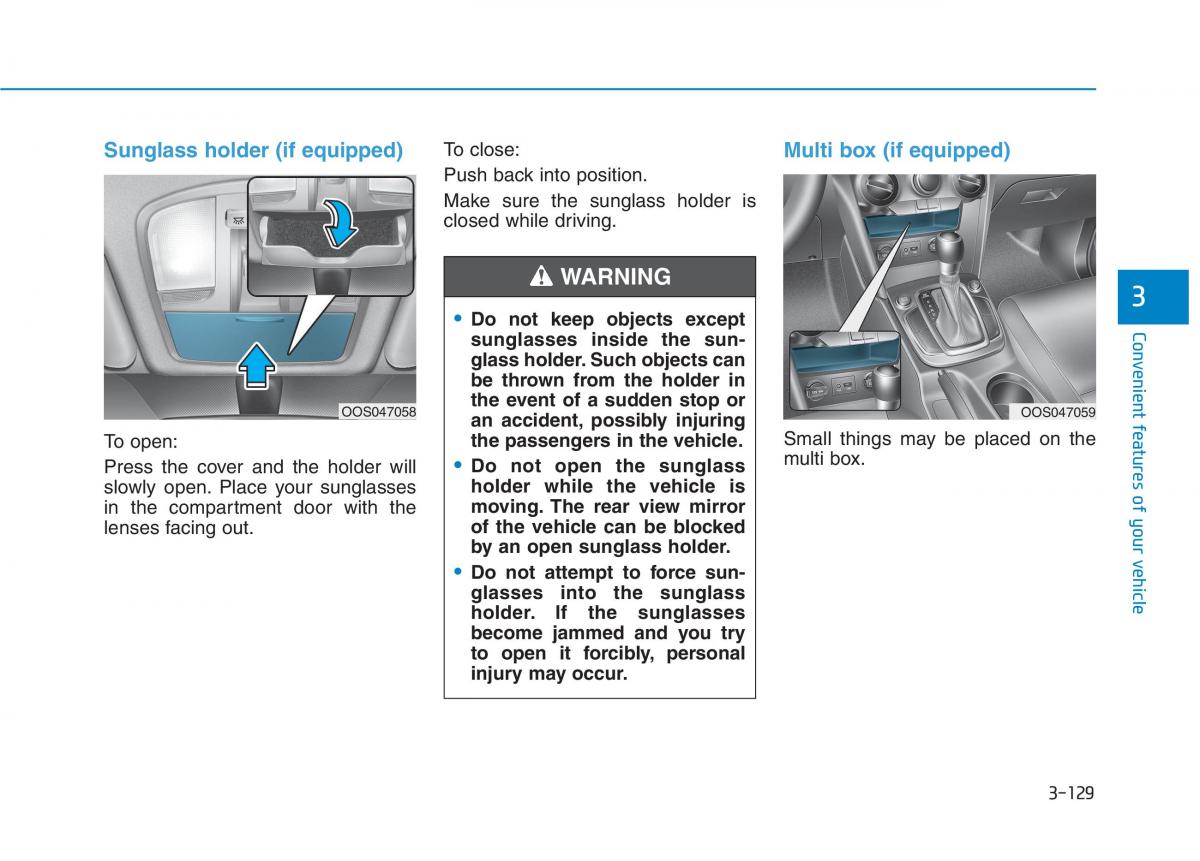 Sunglass holder (if equipped)

OOS047058

To open:

Press the cover and the holder will slowly open. Place your sunglasses in the compartment door with the lenses facing out.

To close:

Push back into position.

Make sure the sunglass holder is closed while driving.

WARNING

• Do not keep objects except sunglasses inside the sunglass holder. Such objects can be thrown from the holder in the event of a sudden stop or an accident, possibly injuring the passengers in the vehicle.

• Do not open the sunglass holder while the vehicle is moving. The rear view mirror of the vehicle can be blocked by an open sunglass holder.

• Do not attempt to force sunglasses into the sunglass holder. If the sunglasses become jammed and you try to open it forcibly, personal injury may occur.

Multi box (if equipped)

OOS047059

Small things may be placed on the multi box.

3

Convenient features of your vehicle

3-129